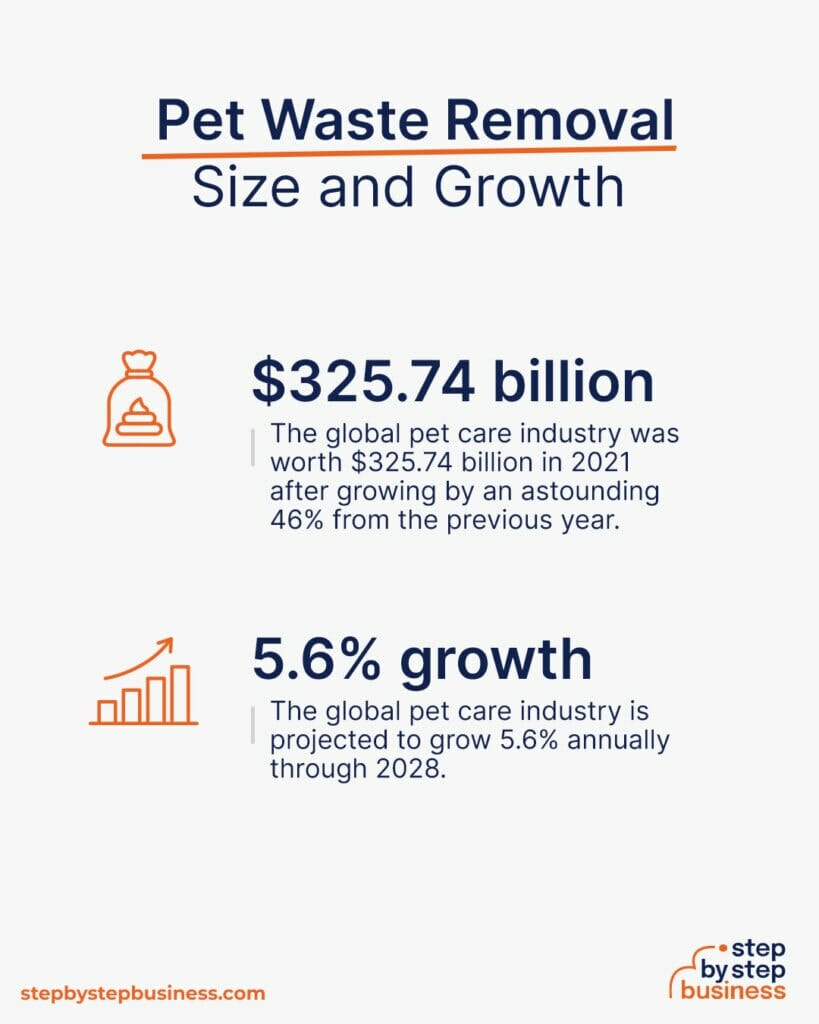 Pet Waste Removal
Size and Growth

\$325.74 billion

The global pet care industry was worth \$325.74 billion in 2021 after growing by an astounding 46% from the previous year.

5.6% growth

The global pet care industry is projected to grow 5.6% annually through 2028.

stepbystepbusiness.com

step by step business